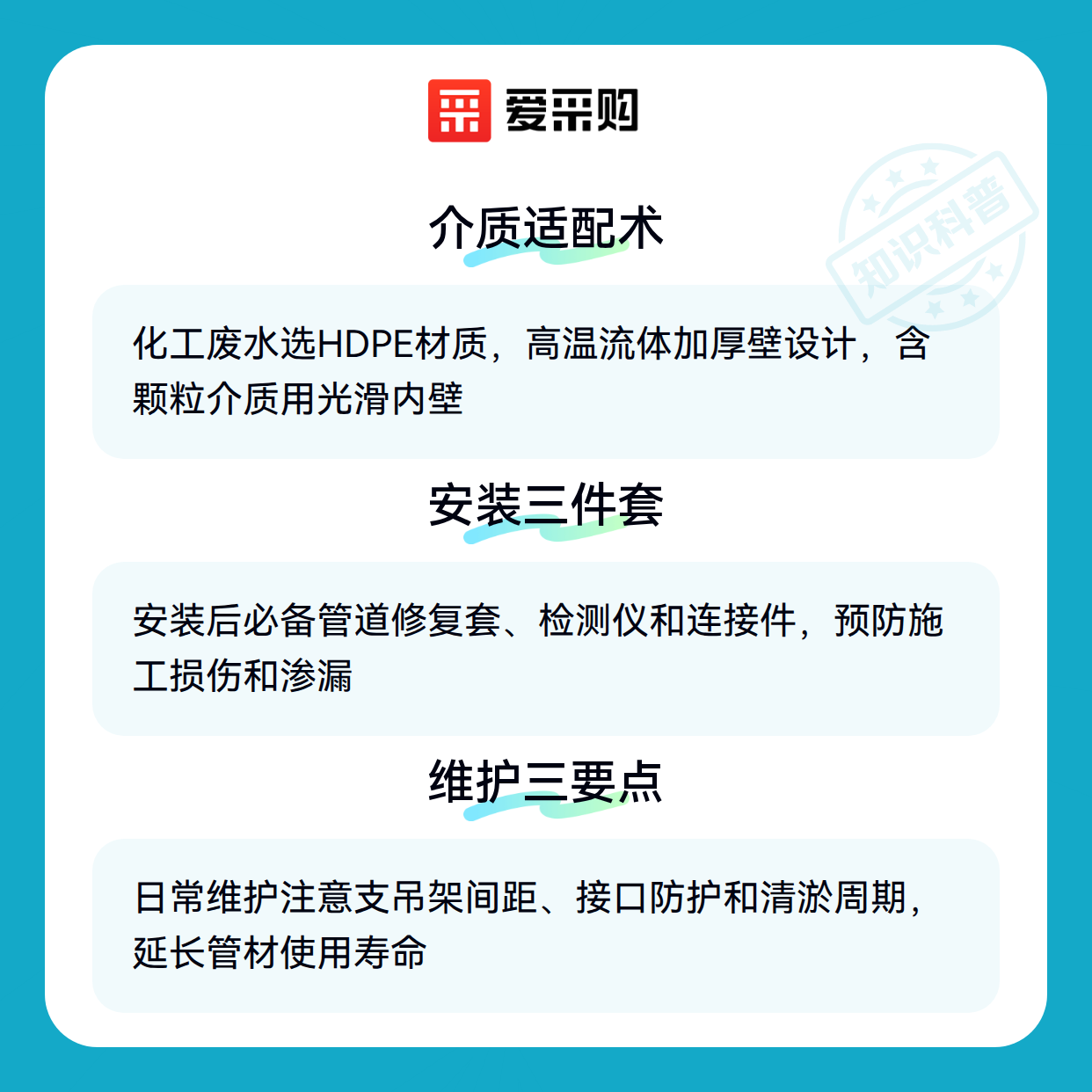 爱采购

介质适配术

化工废水选HDPE材质，高温流体加厚壁设计，含颗粒介质用光滑内壁

安装三件套

安装后必备管道修复套、检测仪和连接件，预防施工损伤和渗漏

维护三要点

日常维护注意支吊架间距、接口防护和清淤周期，延长管材使用寿命

知识科普